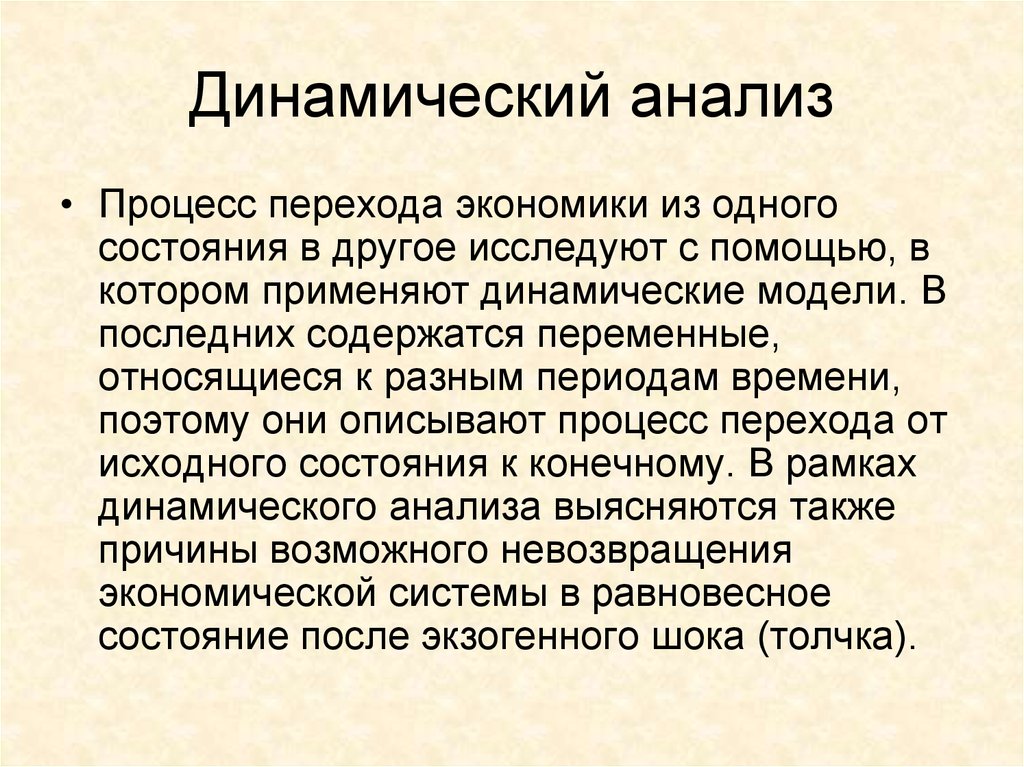 Динамический анализ

• Процесс перехода экономики из одного состояния в другое исследуют с помощью, в котором применяют динамические модели. В последних содержатся переменные, относящиеся к разным периодам времени, поэтому они описывают процесс перехода от исходного состояния к конечному. В рамках динамического анализа выясняются также причины возможного невозвращения экономической системы в равновесное состояние после экзогенного шока (толчка).